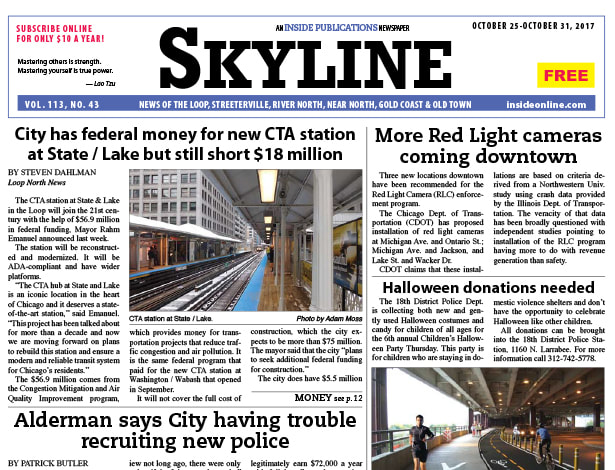 SUBSCRIBE ONLINE FOR ONLY $10 A YEAR!

Mastering others is strength. Mastering yourself is true power.
— Lao Tzu

AN INSIDE PUBLICATIONS NEWSPAPER

SKYLINE

OCTOBER 25-OCTOBER 31, 2017

FREE

VOL. 113, NO. 43    NEWS OF THE LOOP, STREETERVILLE, RIVER NORTH, NEAR NORTH, GOLD COAST & OLD TOWN    insideonline.com

City has federal money for new CTA station at State / Lake but still short $18 million

BY STEVEN DAHLMAN
Loop North News

The CTA station at State & Lake in the Loop will join the 21st century with the help of $56.9 million in federal funding, Mayor Rahm Emanuel announced last week.

The station will be reconstructed and modernized. It will be ADA-compliant and have wider platforms.

"The CTA hub at State and Lake is an iconic location in the heart of Chicago and it deserves a state-of-the-art station," said Emanuel. "This project has been talked about for more than a decade and now we are moving forward on plans to rebuild this station and ensure a modern and reliable transit system for Chicago's residents."

The $56.9 million comes from the Congestion Mitigation and Air Quality Improvement program,

CTA station at State / Lake.    Photo by Adam Moss

which provides money for transportation projects that reduce traffic congestion and air pollution. It is the same federal program that paid for the new CTA station at Washington / Wabash that opened in September.

It will not cover the full cost of

construction, which the city expects to be more than $75 million. The mayor said that the city "plans to seek additional federal funding for construction."

The city does have $5.5 million

MONEY see p. 12

More Red Light cameras coming downtown

Three new locations downtown have been recommended for the Red Light Camera (RLC) enforcement program.

The Chicago Dept. of Transportation (CDOT) has proposed installation of red light cameras at Michigan Ave. and Ontario St.; Michigan Ave. and Jackson, and Lake St. and Wacker Dr.

CDOT claims that these installations are based on criteria derived from a Northwestern Univ. study using crash data provided by the Illinois Dept. of Transportation. The veracity of that data has been broadly questioned with independent studies pointing to installation of the RLC program having more to do with revenue generation than safety.

Halloween donations needed

The 18th District Police Dept. is collecting both new and gently used Halloween costumes and candy for children of all ages for the 6th annual Children's Halloween Party Thursday. This party is for children who are staying in domestic violence shelters and don't have the opportunity to celebrate Halloween like other children.

All donations can be brought into the 18th District Police Station, 1160 N. Larrabee. For more information call 312-742-5778.

Alderman says City having trouble recruiting new police

BY PATRICK BUTLER

iew not long ago, there were only

legitimately earn $72,000 a year